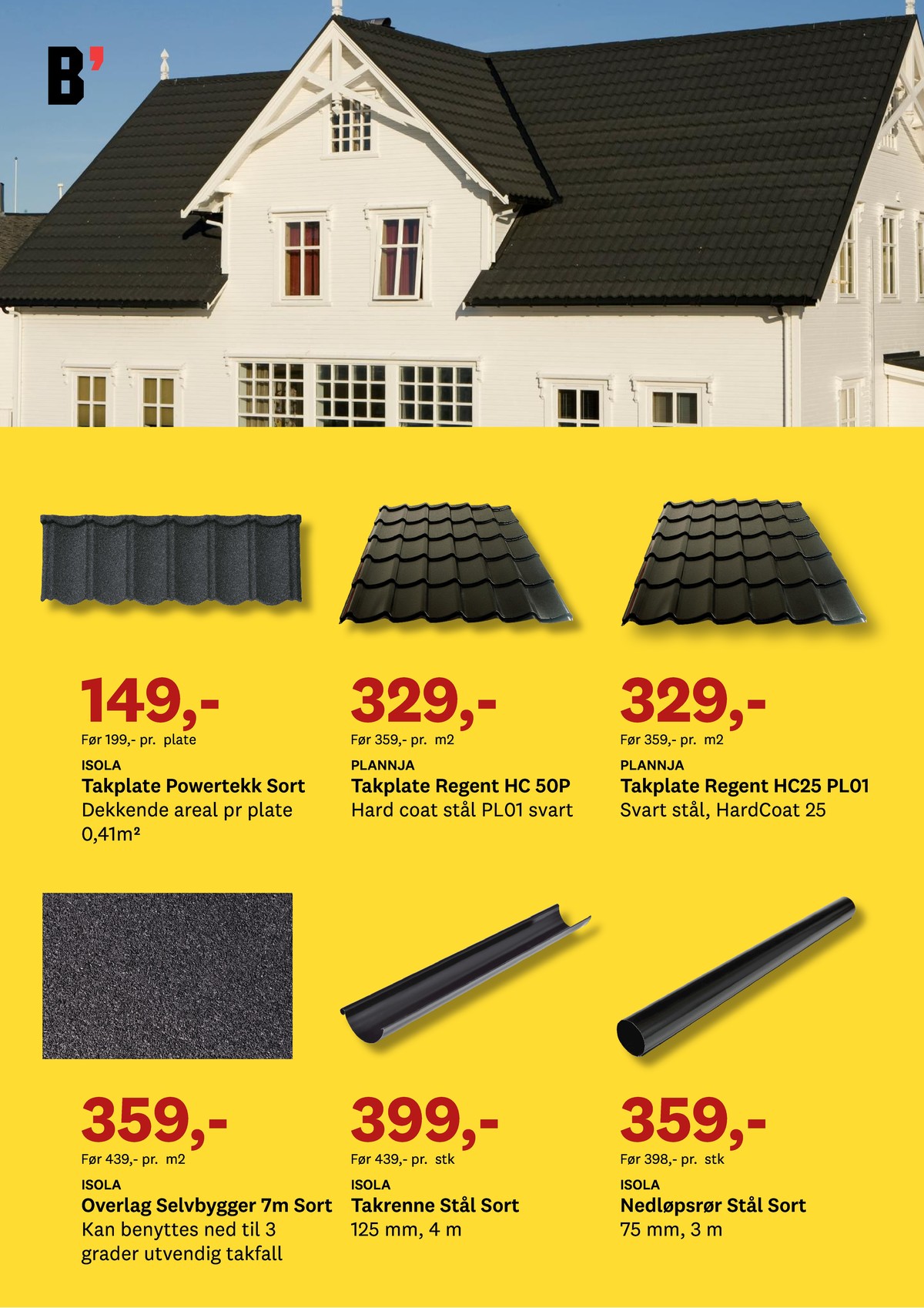 B'

149,-
Før 199,- pr. plate
ISOLA
Takplate Powertekk Sort
Dekkende areal pr plate 0,41m²

329,-
Før 359,- pr. m2
PLANNJA
Takplate Regent HC 50P
Hard coat stål PL01 svart

329,-
Før 359,- pr. m2
PLANNJA
Takplate Regent HC25 PL01
Svart stål, HardCoat 25

359,-
Før 439,- pr. m2
ISOLA
Overlag Selvbygger 7m Sort
Kan benyttes ned til 3 grader utvendig takfall

399,-
Før 439,- pr. stk
ISOLA
Takrenne Stål Sort
125 mm, 4 m

359,-
Før 398,- pr. stk
ISOLA
Nedløpsrør Stål Sort
75 mm, 3 m